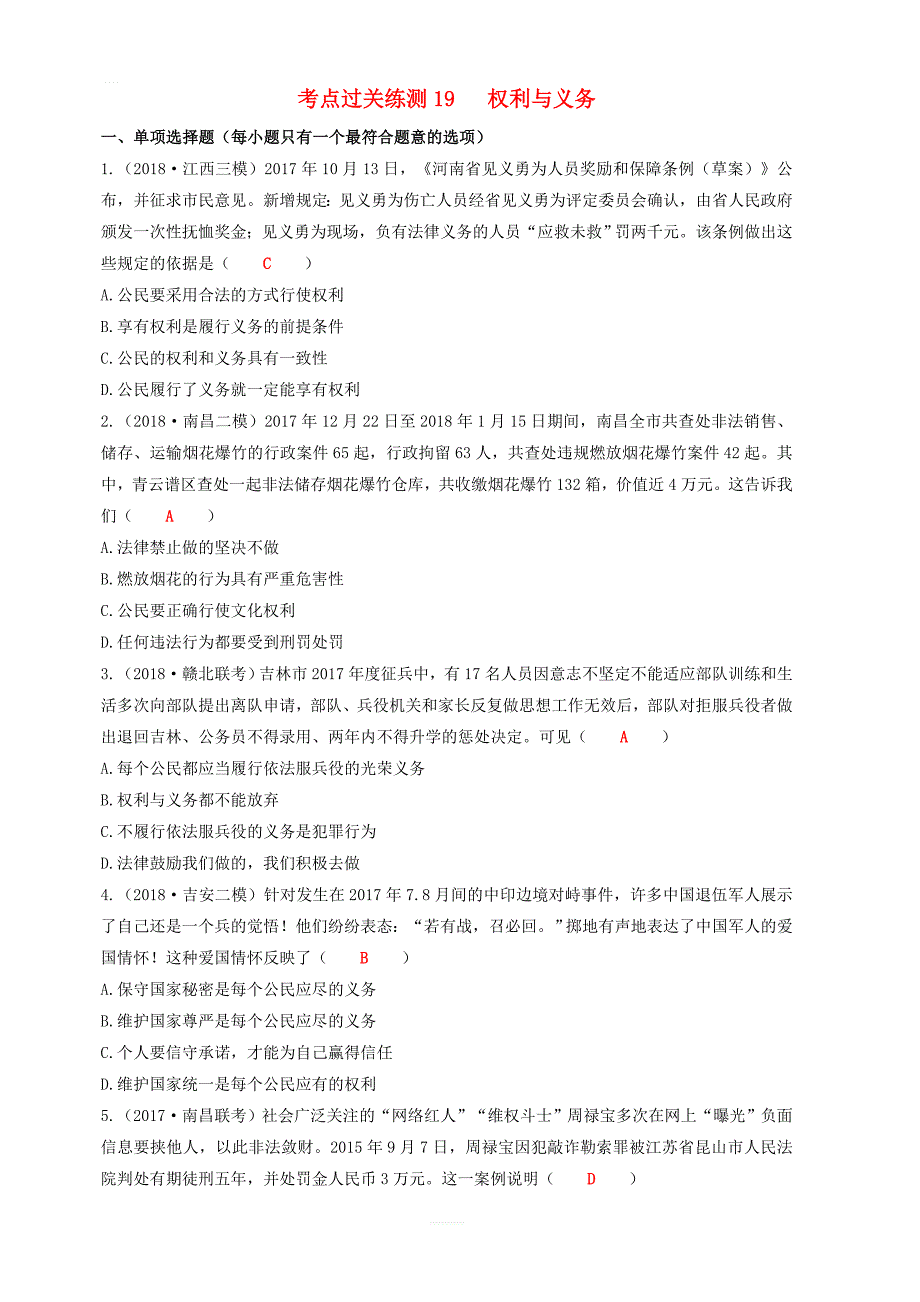 考点过关练测 19　权利与义务

一、单项选择题（每小题只有一个最符合题意的选项）

1.（2018·江西三模）2017 年 10 月 13 日，《河南省见义勇为人员奖励和保障条例（草案）》公布，并征求市民意见。新增规定：见义勇为伤亡人员经省见义勇为评定委员会确认，由省人民政府颁发一次性抚恤奖金；见义勇为现场，负有法律义务的人员“应救未救”罚两千元。该条例做出这些规定的依据是（　C　）

A.公民要采用合法的方式行使权利

B.享有权利是履行义务的前提条件

C.公民的权利和义务具有一致性

D.公民履行了义务就一定能享有权利

2.（2018·南昌二模）2017 年 12 月 22 日至 2018 年 1 月 15 日期间，南昌全市共查处非法销售、储存、运输烟花爆竹的行政案件 65 起，行政拘留 63 人，共查处违规燃放烟花爆竹案件 42 起。其中，青云谱区查处一起非法储存烟花爆竹仓库，共收缴烟花爆竹 132 箱，价值近 4 万元。这告诉我们（　A　）

A.法律禁止做的坚决不做

B.燃放烟花的行为具有严重危害性

C.公民要正确行使文化权利

D.任何违法行为都要受到刑罚处罚

3.（2018·赣北联考）吉林市 2017 年度征兵中，有 17 名人员因意志不坚定不能适应部队训练和生活多次向部队提出离队申请，部队、兵役机关和家长反复做思想工作无效后，部队对拒服兵役者做出退回吉林、公务员不得录用、两年内不得升学的惩处决定。可见（　A　）

A.每个公民都应当履行依法服兵役的光荣义务

B.权利与义务都不能放弃

C.不履行依法服兵役的义务是犯罪行为

D.法律鼓励我们做的，我们积极去做

4.（2018·吉安二模）针对发生在 2017 年 7.8 月间的中印边境对峙事件，许多中国退伍军人展示了自己还是一个兵的觉悟！他们纷纷表态：“若有战，召必回。”掷地有声地表达了中国军人的爱国情怀！这种爱国情怀反映了（　B　）

A.保守国家秘密是每个公民应尽的义务

B.维护国家尊严是每个公民应尽的义务

C.个人要信守承诺，才能为自己赢得信任

D.维护国家统一是每个公民应有的权利

5.（2017·南昌联考）社会广泛关注的“网络红人”“维权斗士”周禄宝多次在网上“曝光”负面信息要挟他人，以此非法敛财。2015 年 9 月 7 日，周禄宝因犯敲诈勒索罪被江苏省昆山市人民法院判处有期徒刑五年，并处罚金人民币 3 万元。这一案例说明（　D　）